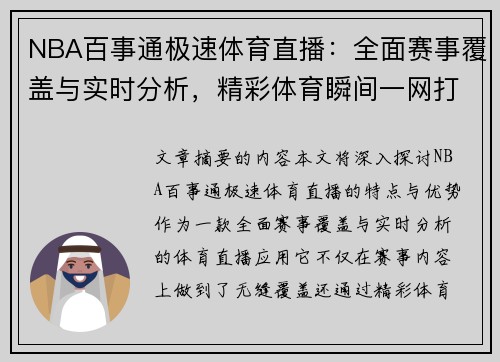 NBA百事通极速体育直播：全面赛事覆盖与实时分析，精彩体育瞬间一网打

文章摘要的内容本文将深入探讨NBA百事通极速体育直播的特点与优势作为一款全面赛事覆盖与实时分析的体育直播应用它不仅在赛事内容上做到了无缝覆盖还通过精彩体育